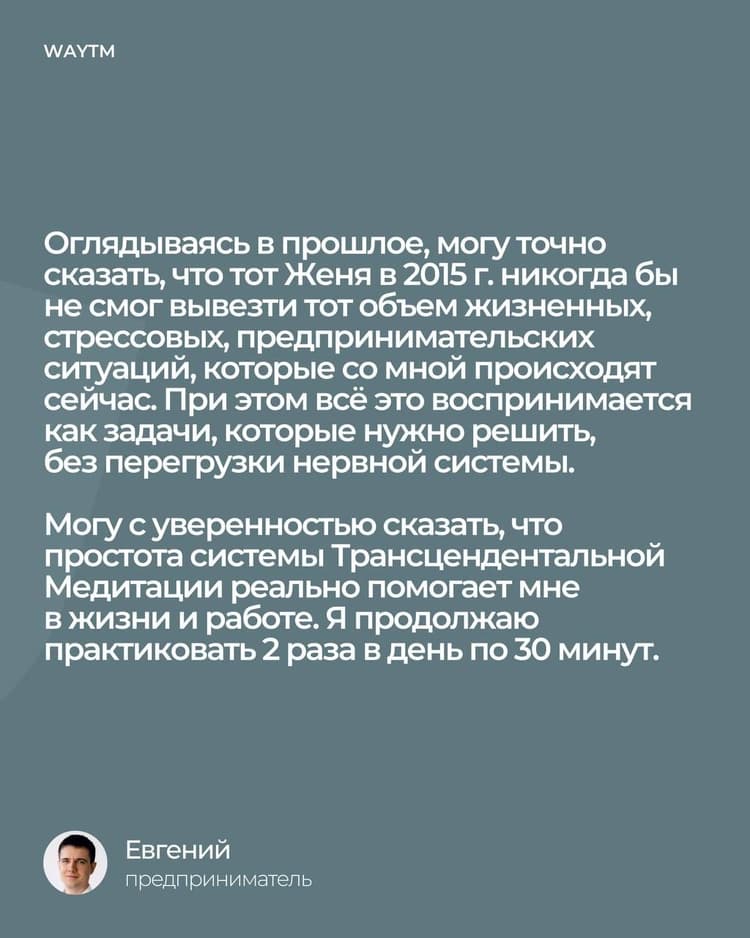 WAYTM

Оглядываясь в прошлое, могу точно сказать, что тот Женя в 2015 г. никогда бы не смог вывезти тот объем жизненных, стрессовых, предпринимательских ситуаций, которые со мной происходят сейчас. При этом всё это воспринимается как задачи, которые нужно решить, без перегрузки нервной системы.

Могу с уверенностью сказать, что простота системы Трансцендентальной Медитации реально помогает мне в жизни и работе. Я продолжаю практиковать 2 раза в день по 30 минут.

Евгений
предприниматель